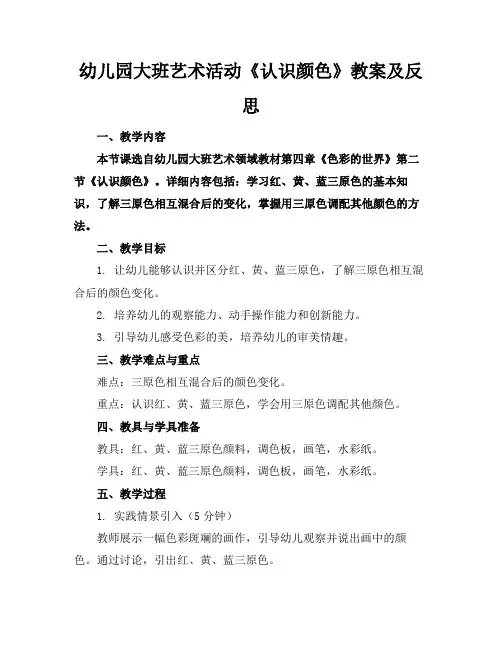 幼儿园大班艺术活动《认识颜色》教案及反思

一、教学内容

本节课选自幼儿园大班艺术领域教材第四章《色彩的世界》第二节《认识颜色》。详细内容包括：学习红、黄、蓝三原色的基本知识，了解三原色相互混合后的变化，掌握用三原色调配其他颜色的方法。

二、教学目标

1. 让幼儿能够认识并区分红、黄、蓝三原色，了解三原色相互混合后的颜色变化。

2. 培养幼儿的观察能力、动手操作能力和创新能力。

3. 引导幼儿感受色彩的美，培养幼儿的审美情趣。

三、教学难点与重点

难点：三原色相互混合后的颜色变化。

重点：认识红、黄、蓝三原色，学会用三原色调配其他颜色。

四、教具与学具准备

教具：红、黄、蓝三原色颜料，调色板，画笔，水彩纸。

学具：红、黄、蓝三原色颜料，调色板，画笔，水彩纸。

五、教学过程

1. 实践情景引入（5分钟）

教师展示一幅色彩斑斓的画作，引导幼儿观察并说出画中的颜色。通过讨论，引出红、黄、蓝三原色。